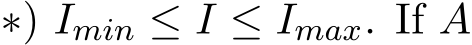 *) $I_{min} \leq I \leq I_{max}$. If $A$